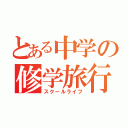 とある中学の
修学旅行
スクールライフ